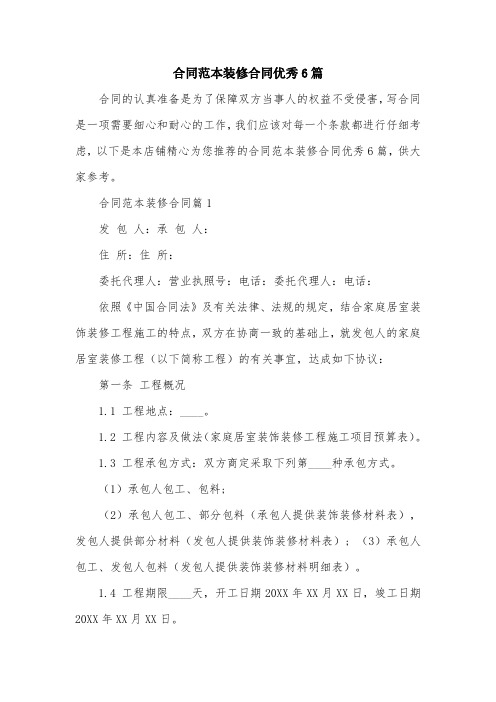 合同范本装修合同优秀6篇

合同的认真准备是为了保障双方当事人的权益不受侵害，写合同是一项需要细心和耐心的工作，我们应该对每一个条款都进行仔细考虑，以下是本店铺精心为您推荐的合同范本装修合同优秀6篇，供大家参考。

合同范本装修合同篇1

发 包 人：承 包 人：

住 所：住 所：

委托代理人：营业执照号：电话：委托代理人：电话：

依照《中国合同法》及有关法律、法规的规定，结合家庭居室装饰装修工程施工的特点，双方在协商一致的基础上，就发包人的家庭居室装修工程（以下简称工程）的有关事宜，达成如下协议：

第一条 工程概况

1.1 工程地点：____。

1.2 工程内容及做法（家庭居室装饰装修工程施工项目预算表）。

1.3 工程承包方式：双方商定采取下列第____种承包方式。

（1）承包人包工、包料；

（2）承包人包工、部分包料（承包人提供装饰装修材料表），发包人提供部分材料（发包人提供装饰装修材料表）；（3）承包人包工、发包人包料（发包人提供装饰装修材料明细表）。

1.4 工程期限____天，开工日期20XX年XX月XX日，竣工日期20XX年XX月XX日。